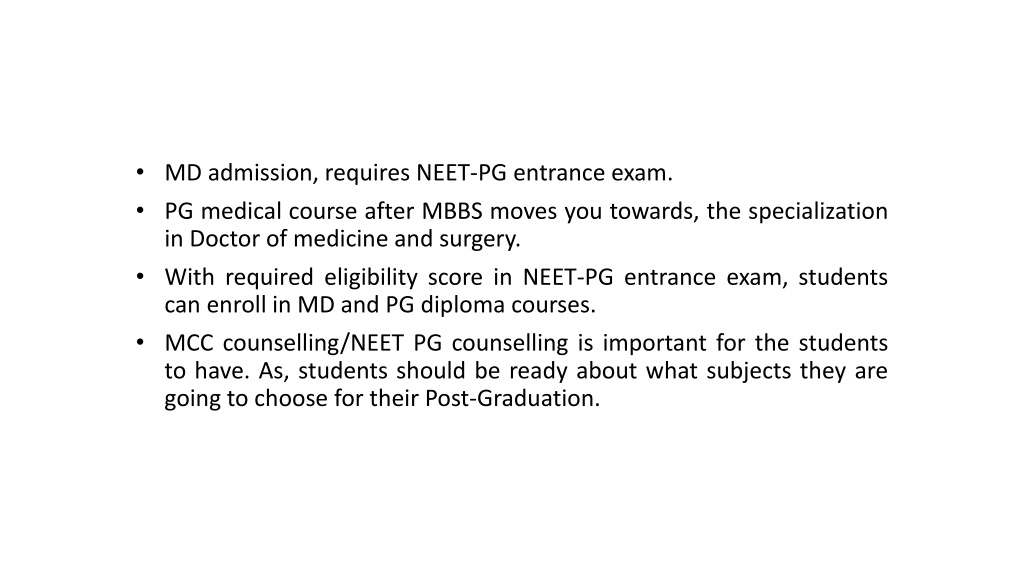 • MD admission, requires NEET-PG entrance exam.
• PG medical course after MBBS moves you towards, the specialization in Doctor of medicine and surgery.
• With required eligibility score in NEET-PG entrance exam, students can enroll in MD and PG diploma courses.
• MCC counselling/NEET PG counselling is important for the students to have. As, students should be ready about what subjects they are going to choose for their Post-Graduation.